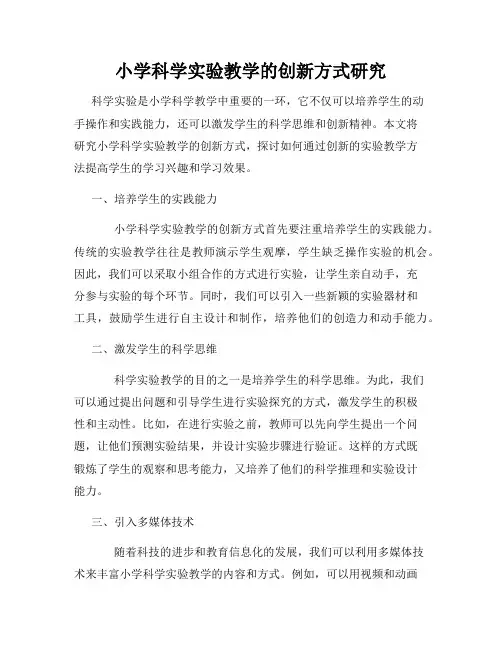 小学科学实验教学的创新方式研究

科学实验是小学科学教学中重要的一环，它不仅可以培养学生的动手操作和实践能力，还可以激发学生的科学思维和创新精神。本文将研究小学科学实验教学的创新方式，探讨如何通过创新的实验教学方法提高学生的学习兴趣和学习效果。

一、培养学生的实践能力

小学科学实验教学的创新方式首先要注重培养学生的实践能力。传统的实验教学往往是教师演示学生观摩，学生缺乏操作实验的机会。因此，我们可以采取小组合作的方式进行实验，让学生亲自动手，充分参与实验的每个环节。同时，我们可以引入一些新颖的实验器材和工具，鼓励学生进行自主设计和制作，培养他们的创造力和动手能力。

二、激发学生的科学思维

科学实验教学的目的之一是培养学生的科学思维。为此，我们可以通过提出问题和引导学生进行实验探究的方式，激发学生的积极性和主动性。比如，在进行实验之前，教师可以先向学生提出一个问题，让他们预测实验结果，并设计实验步骤进行验证。这样的方式既锻炼了学生的观察和思考能力，又培养了他们的科学推理和实验设计能力。

三、引入多媒体技术

随着科技的进步和教育信息化的发展，我们可以利用多媒体技术来丰富小学科学实验教学的内容和方式。例如，可以用视频和动画